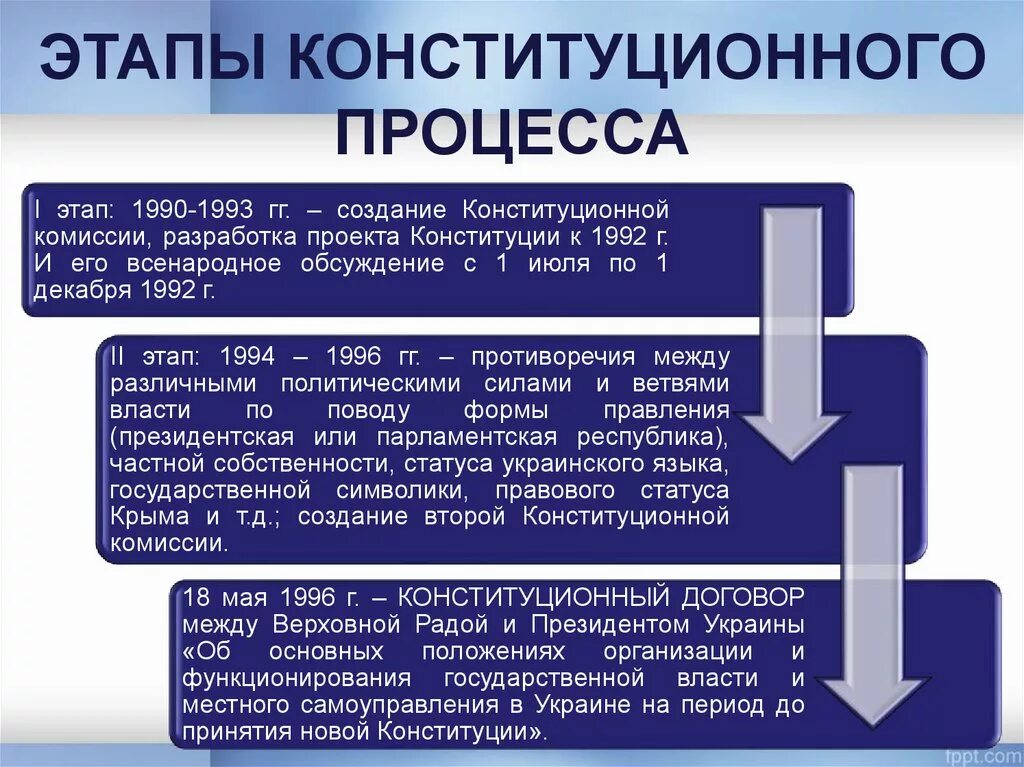 ЭТАПЫ КОНСТИТУЦИОННОГО ПРОЦЕССА

I этап: 1990-1993 гг. – создание Конституционной комиссии, разработка проекта Конституции к 1992 г. И его всенародное обсуждение с 1 июля по 1 декабря 1992 г.

II этап: 1994 – 1996 гг. – противоречия между различными политическими силами и ветвями власти по поводу формы правления (президентская или парламентская республика), частной собственности, статуса украинского языка, государственной символики, правового статуса Крыма и т.д.; создание второй Конституционной комиссии.

18 мая 1996 г. – КОНСТИТУЦИОННЫЙ ДОГОВОР между Верховной Радой и Президентом Украины «Об основных положениях организации и функционирования государственной власти и местного самоуправления в Украине на период до принятия новой Конституции».

fppt.com